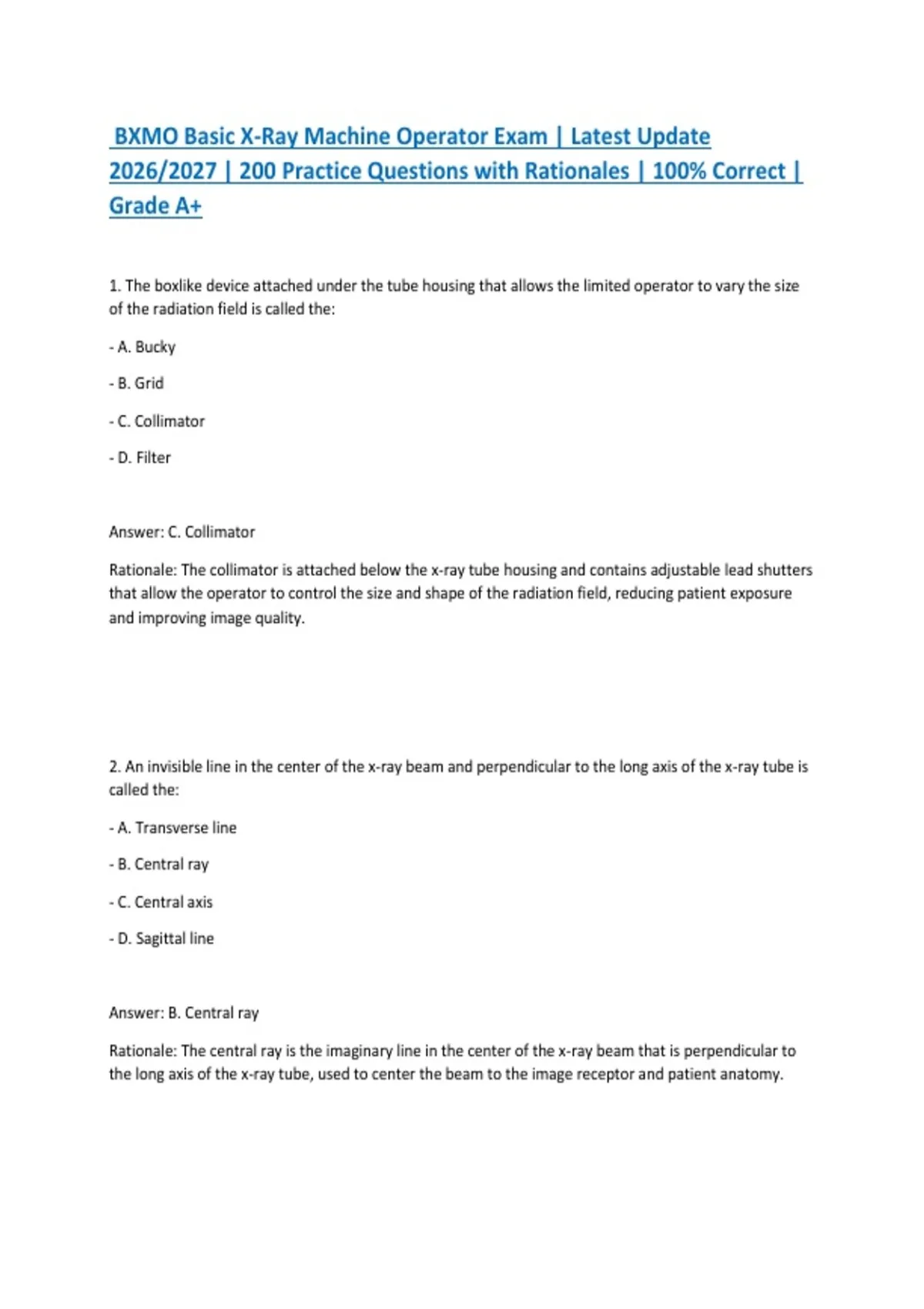 BXMO Basic X-Ray Machine Operator Exam | Latest Update 2026/2027 | 200 Practice Questions with Rationales | 100% Correct | Grade A+

1. The boxlike device attached under the tube housing that allows the limited operator to vary the size of the radiation field is called the:

- A. Bucky

- B. Grid

- C. Collimator

- D. Filter

Answer: C. Collimator

Rationale: The collimator is attached below the x-ray tube housing and contains adjustable lead shutters that allow the operator to control the size and shape of the radiation field, reducing patient exposure and improving image quality.

2. An invisible line in the center of the x-ray beam and perpendicular to the long axis of the x-ray tube is called the:

- A. Transverse line

- B. Central ray

- C. Central axis

- D. Sagittal line

Answer: B. Central ray

Rationale: The central ray is the imaginary line in the center of the x-ray beam that is perpendicular to the long axis of the x-ray tube, used to center the beam to the image receptor and patient anatomy.